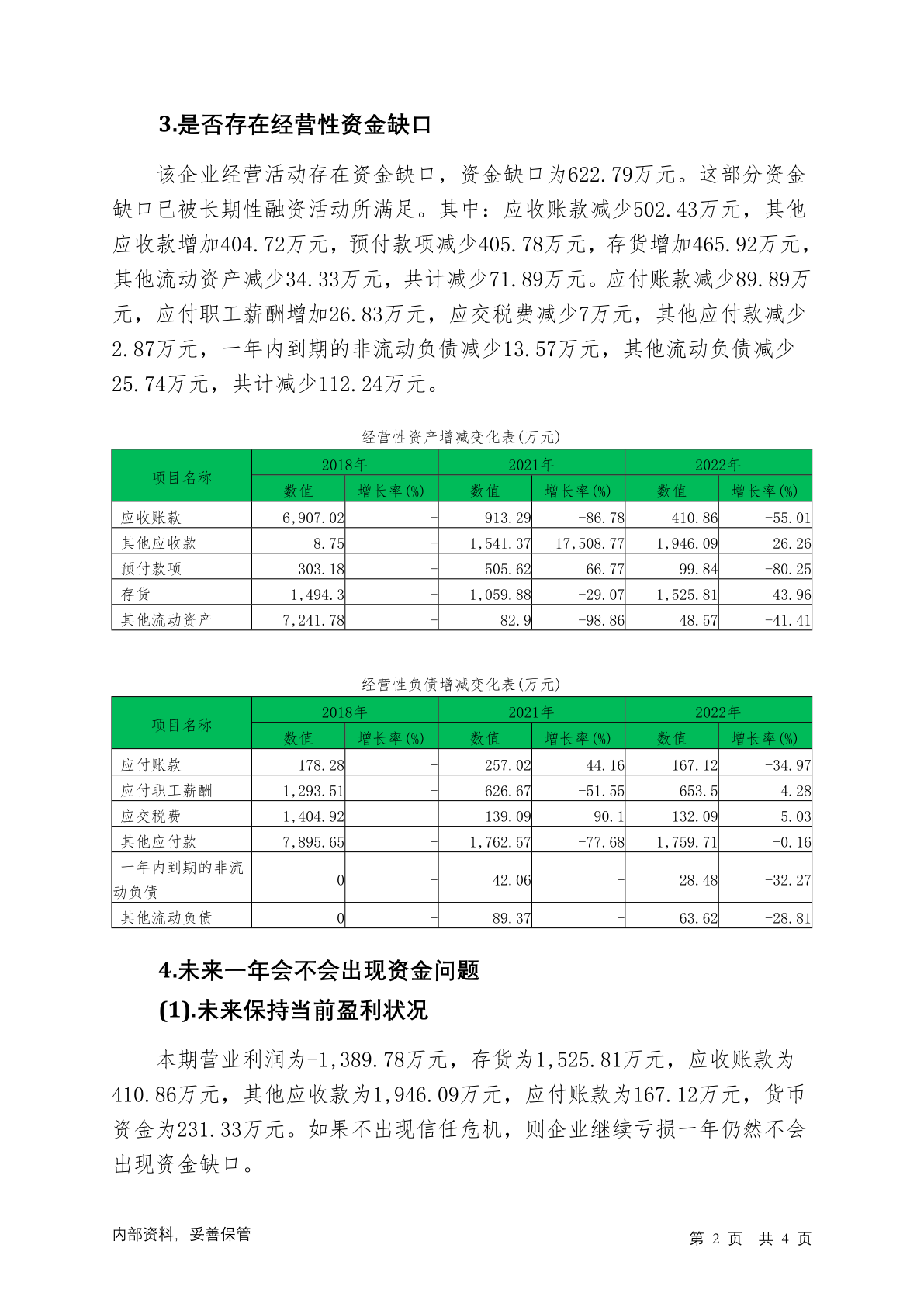 3.是否存在经营性资金缺口

该企业经营活动存在资金缺口，资金缺口为622.79万元。这部分资金缺口已被长期性融资活动所满足。其中：应收账款减少502.43万元，其他应收款增加404.72万元，预付款项减少405.78万元，存货增加465.92万元，其他流动资产减少34.33万元，共计减少71.89万元。应付账款减少89.89万元，应付职工薪酬增加26.83万元，应交税费减少7万元，其他应付款减少2.87万元，一年内到期的非流动负债减少13.57万元，其他流动负债减少25.74万元，共计减少112.24万元。

经营性资产增减变化表(万元)

| 项目名称 | 2018年 数值 | 2018年 增长率(%) | 2021年 数值 | 2021年 增长率(%) | 2022年 数值 | 2022年 增长率(%) |
|---|---|---|---|---|---|---|
| 应收账款 | 6,907.02 | - | 913.29 | -86.78 | 410.86 | -55.01 |
| 其他应收款 | 8.75 | - | 1,541.37 | 17,508.77 | 1,946.09 | 26.26 |
| 预付款项 | 303.18 | - | 505.62 | 66.77 | 99.84 | -80.25 |
| 存货 | 1,494.3 | - | 1,059.88 | -29.07 | 1,525.81 | 43.96 |
| 其他流动资产 | 7,241.78 | - | 82.9 | -98.86 | 48.57 | -41.41 |

经营性负债增减变化表(万元)

| 项目名称 | 2018年 数值 | 2018年 增长率(%) | 2021年 数值 | 2021年 增长率(%) | 2022年 数值 | 2022年 增长率(%) |
|---|---|---|---|---|---|---|
| 应付账款 | 178.28 | - | 257.02 | 44.16 | 167.12 | -34.97 |
| 应付职工薪酬 | 1,293.51 | - | 626.67 | -51.55 | 653.5 | 4.28 |
| 应交税费 | 1,404.92 | - | 139.09 | -90.1 | 132.09 | -5.03 |
| 其他应付款 | 7,895.65 | - | 1,762.57 | -77.68 | 1,759.71 | -0.16 |
| 一年内到期的非流动负债 | 0 | - | 42.06 | - | 28.48 | -32.27 |
| 其他流动负债 | 0 | - | 89.37 | - | 63.62 | -28.81 |

4.未来一年会不会出现资金问题

(1).未来保持当前盈利状况

本期营业利润为-1,389.78万元，存货为1,525.81万元，应收账款为410.86万元，其他应收款为1,946.09万元，应付账款为167.12万元，货币资金为231.33万元。如果不出现信任危机，则企业继续亏损一年仍然不会出现资金缺口。

内部资料，妥善保管

第 2 页 共 4 页